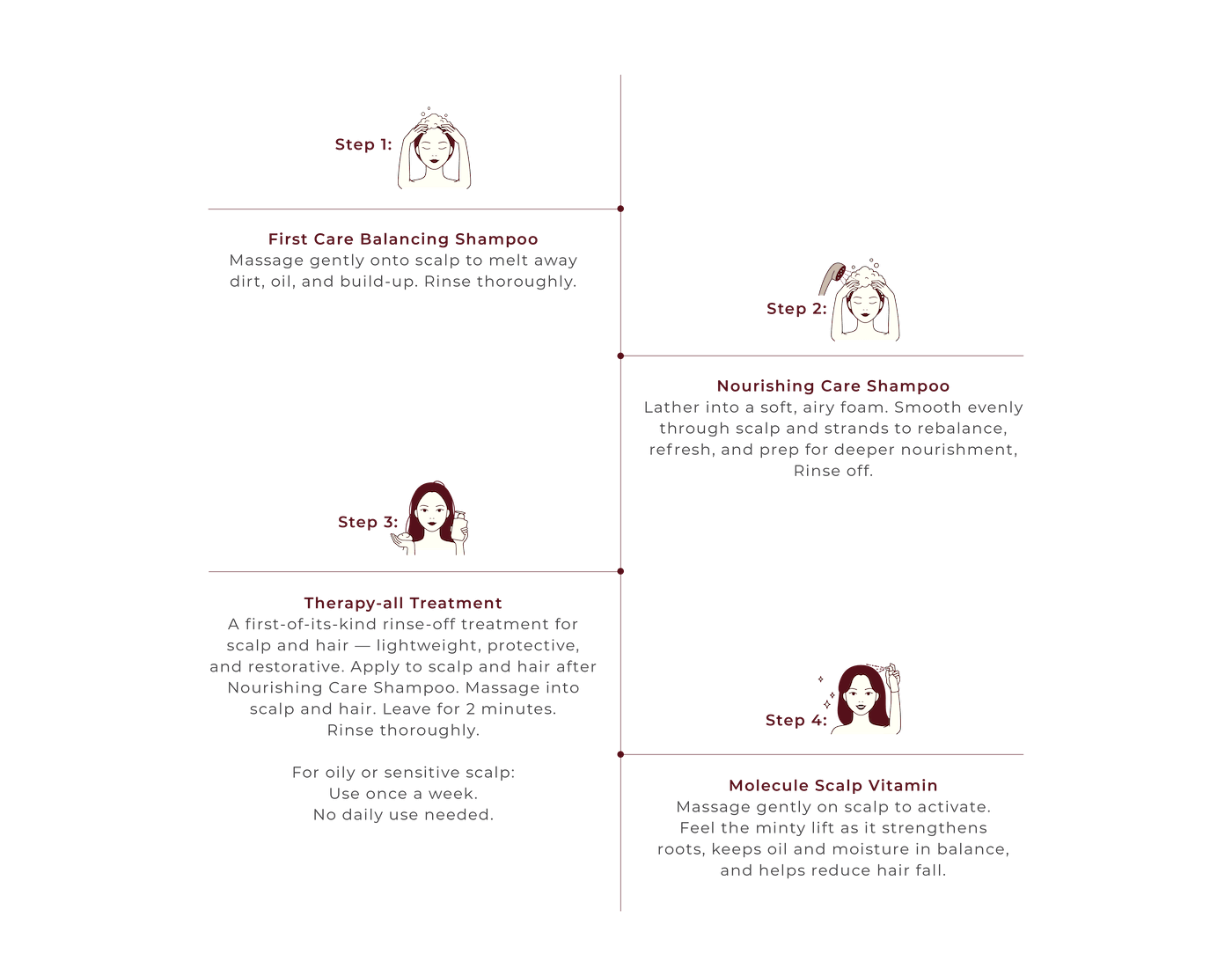 Step 1:

First Care Balancing Shampoo
Massage gently onto scalp to melt away dirt, oil, and build-up. Rinse thoroughly.

Step 2:

Nourishing Care Shampoo
Lather into a soft, airy foam. Smooth evenly through scalp and strands to rebalance, refresh, and prep for deeper nourishment, Rinse off.

Step 3:

Therapy-all Treatment
A first-of-its-kind rinse-off treatment for scalp and hair — lightweight, protective, and restorative. Apply to scalp and hair after Nourishing Care Shampoo. Massage into scalp and hair. Leave for 2 minutes. Rinse thoroughly.

For oily or sensitive scalp:
Use once a week.
No daily use needed.

Step 4:

Molecule Scalp Vitamin
Massage gently on scalp to activate. Feel the minty lift as it strengthens roots, keeps oil and moisture in balance, and helps reduce hair fall.